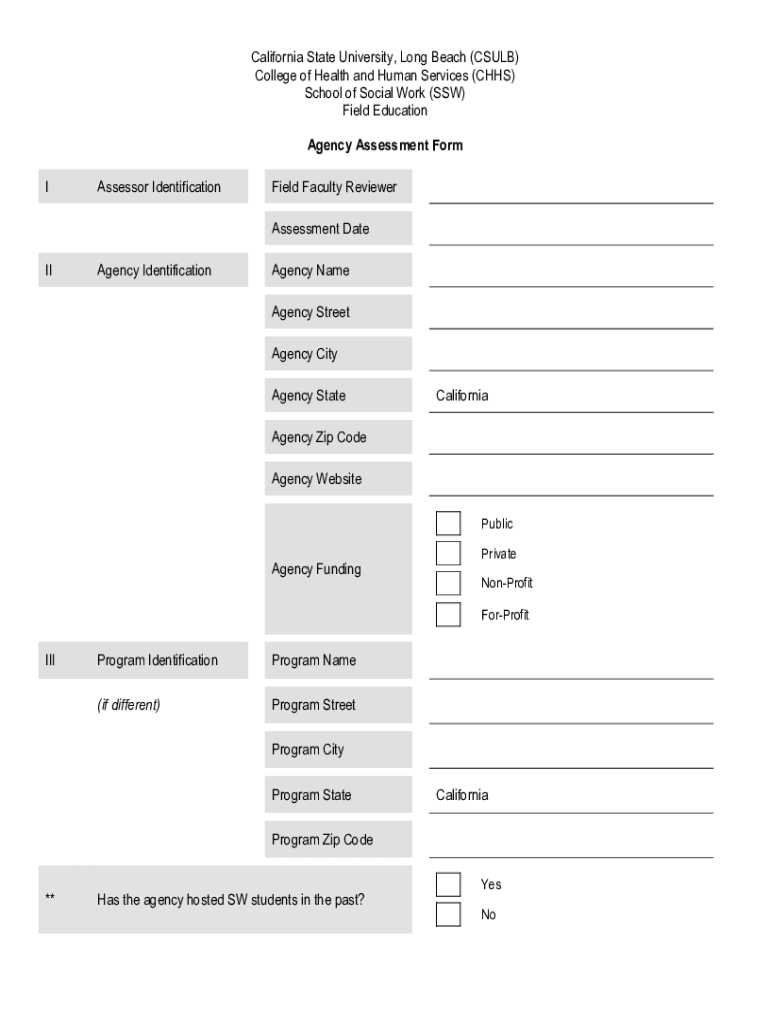 California State University, Long Beach (CSULB)
College of Health and Human Services (CHHS)
School of Social Work (SSW)
Field Education

Agency Assessment Form

I Assessor Identification

Field Faculty Reviewer

Assessment Date

II Agency Identification

Agency Name

Agency Street

Agency City

Agency State California

Agency Zip Code

Agency Website

Agency Funding

Public
Private
Non-Profit
For-Profit

III Program Identification

(if different)

Program Name

Program Street

Program City

Program State California

Program Zip Code

** Has the agency hosted SW students in the past?

Yes
No